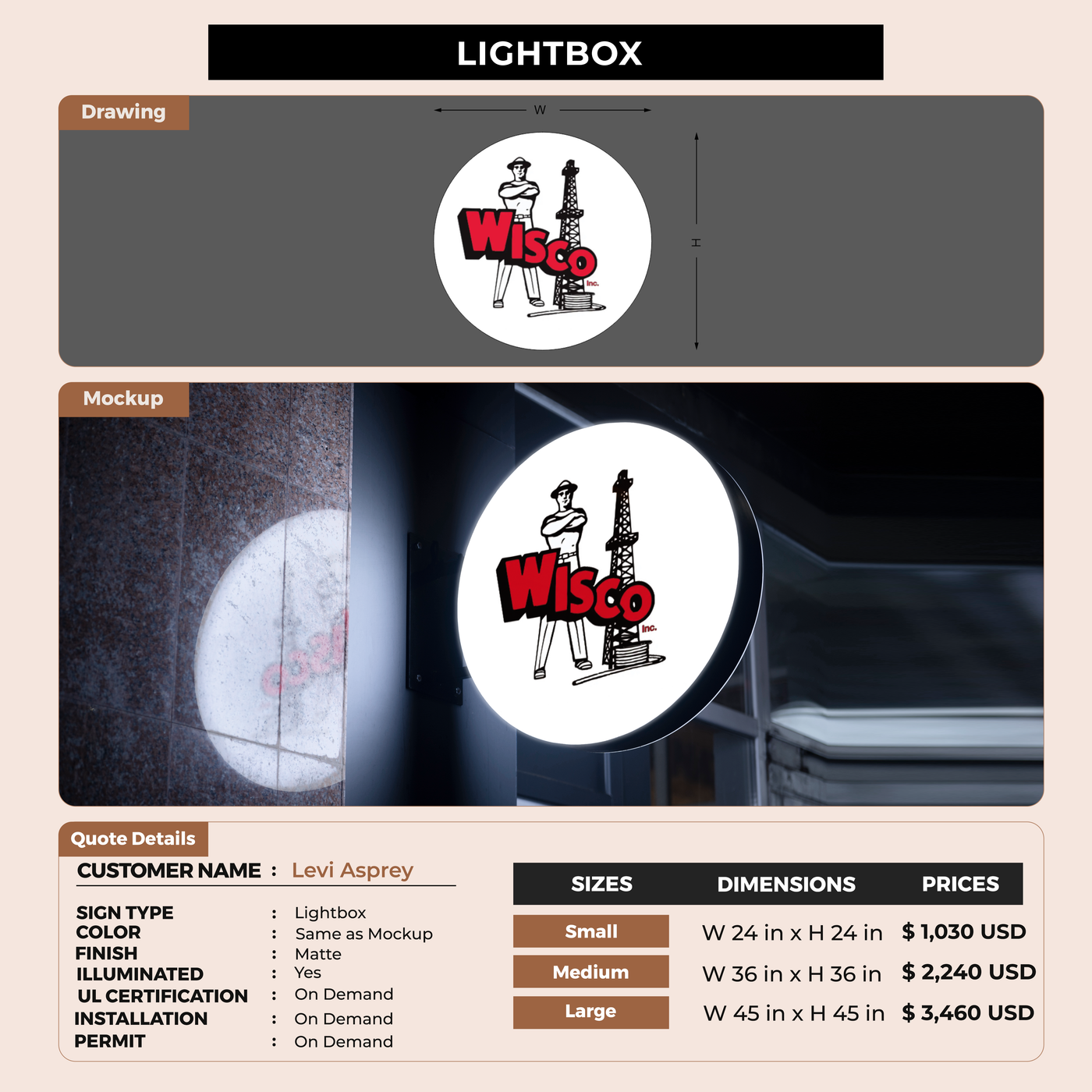 LIGHTBOX

Drawing

W

H

WISCO Inc.

Mockup

WISCO Inc.

Quote Details

CUSTOMER NAME : Levi Asprey

SIGN TYPE : Lightbox
COLOR : Same as Mockup
FINISH : Matte
ILLUMINATED : Yes
UL CERTIFICATION : On Demand
INSTALLATION : On Demand
PERMIT : On Demand

| SIZES | DIMENSIONS | PRICES |
|---|---|---|
| Small | W 24 in x H 24 in | $ 1,030 USD |
| Medium | W 36 in x H 36 in | $ 2,240 USD |
| Large | W 45 in x H 45 in | $ 3,460 USD |